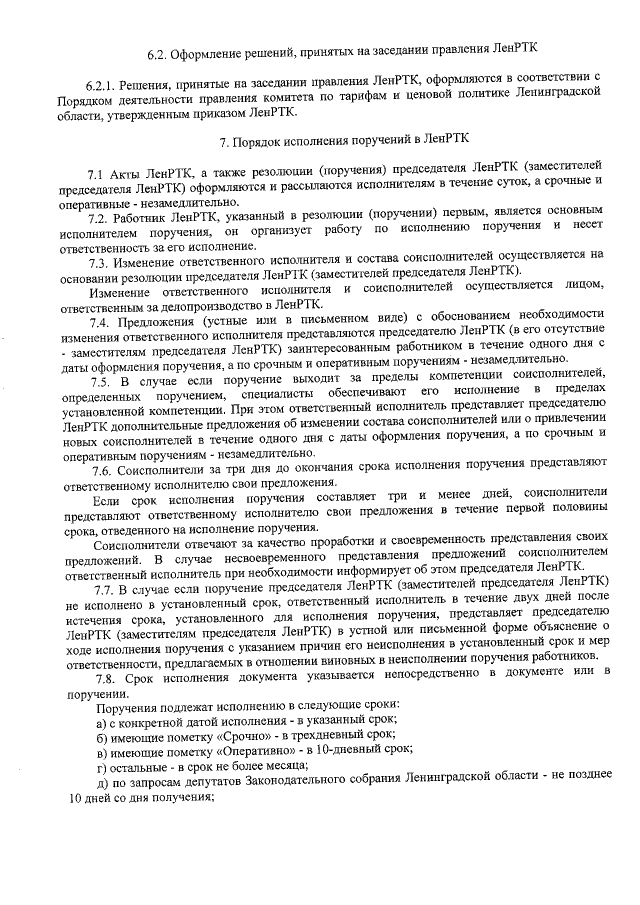 6.2. Оформление решений, принятых на заседании правления ЛенРТК

6.2.1. Решения, принятые на заседании правления ЛенРТК, оформляются в соответствии с Порядком деятельности правления комитета по тарифам и ценовой политике Ленинградской области, утвержденным приказом ЛенРТК.

7. Порядок исполнения поручений в ЛенРТК

7.1 Акты ЛенРТК, а также резолюции (поручения) председателя ЛенРТК (заместителей председателя ЛенРТК) оформляются и рассылаются исполнителям в течение суток, а срочные и оперативные - незамедлительно.

7.2. Работник ЛенРТК, указанный в резолюции (поручении) первым, является основным исполнителем поручения, он организует работу по исполнению поручения и несет ответственность за его исполнение.

7.3. Изменение ответственного исполнителя и состава соисполнителей осуществляется на основании резолюции председателя ЛенРТК (заместителей председателя ЛенРТК).

Изменение ответственного исполнителя и соисполнителей осуществляется лицом, ответственным за делопроизводство в ЛенРТК.

7.4. Предложения (устные или в письменном виде) с обоснованием необходимости изменения ответственного исполнителя представляются председателю ЛенРТК (в его отсутствие - заместителям председателя ЛенРТК) заинтересованным работником в течение одного дня с даты оформления поручения, а по срочным и оперативным поручениям - незамедлительно.

7.5. В случае если поручение выходит за пределы компетенции соисполнителей, определенных поручением, специалисты обеспечивают его исполнение в пределах установленной компетенции. При этом ответственный исполнитель представляет председателю ЛенРТК дополнительные предложения об изменении состава соисполнителей или о привлечении новых соисполнителей в течение одного дня с даты оформления поручения, а по срочным и оперативным поручениям - незамедлительно.

7.6. Соисполнители за три дня до окончания срока исполнения поручения представляют ответственному исполнителю свои предложения.

Если срок исполнения поручения составляет три и менее дней, соисполнители представляют ответственному исполнителю свои предложения в течение первой половины срока, отведенного на исполнение поручения.

Соисполнители отвечают за качество проработки и своевременность представления своих предложений. В случае несвоевременного представления предложений соисполнителем ответственный исполнитель при необходимости информирует об этом председателя ЛенРТК.

7.7. В случае если поручение председателя ЛенРТК (заместителей председателя ЛенРТК) не исполнено в установленный срок, ответственный исполнитель в течение двух дней после истечения срока, установленного для исполнения поручения, представляет председателю ЛенРТК (заместителям председателя ЛенРТК) в устной или письменной форме объяснение о ходе исполнения поручения с указанием причин его неисполнения в установленный срок и мер ответственности, предлагаемых в отношении виновных в неисполнении поручения работников.

7.8. Срок исполнения документа указывается непосредственно в документе или в поручении.

Поручения подлежат исполнению в следующие сроки:
а) с конкретной датой исполнения - в указанный срок;
б) имеющие пометку «Срочно» - в трехдневный срок;
в) имеющие пометку «Оперативно» - в 10-дневный срок;
г) остальные - в срок не более месяца;
д) по запросам депутатов Законодательного собрания Ленинградской области - не позднее 10 дней со дня получения;